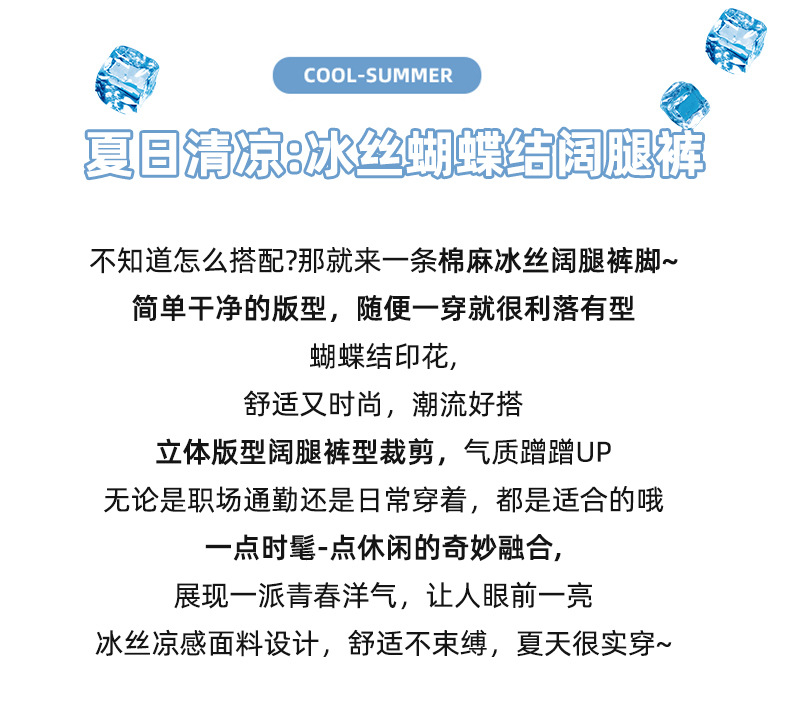 COOL-SUMMER

夏日清凉:冰丝蝴蝶结阔腿裤

不知道怎么搭配?那就来一条棉麻冰丝阔腿裤脚~
简单干净的版型，随便一穿就很利落有型
蝴蝶结印花,
舒适又时尚，潮流好搭
立体版型阔腿裤型裁剪，气质蹭蹭UP
无论是职场通勤还是日常穿着，都是适合的哦
一点时髦-点休闲的奇妙融合,
展现一派青春洋气，让人眼前一亮
冰丝凉感面料设计，舒适不束缚，夏天很实穿~